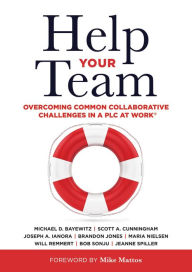 Help YOUR Team

OVERCOMING COMMON COLLABORATIVE CHALLENGES IN A PLC AT WORK®

MICHAEL D. BAYEWITZ | SCOTT A. CUNNINGHAM
JOSEPH A. IANORA | BRANDON JONES | MARIA NIELSEN
WILL REMMERT | BOB SONJU | JEANNE SPILLER

FOREWORD BY Mike Mattos